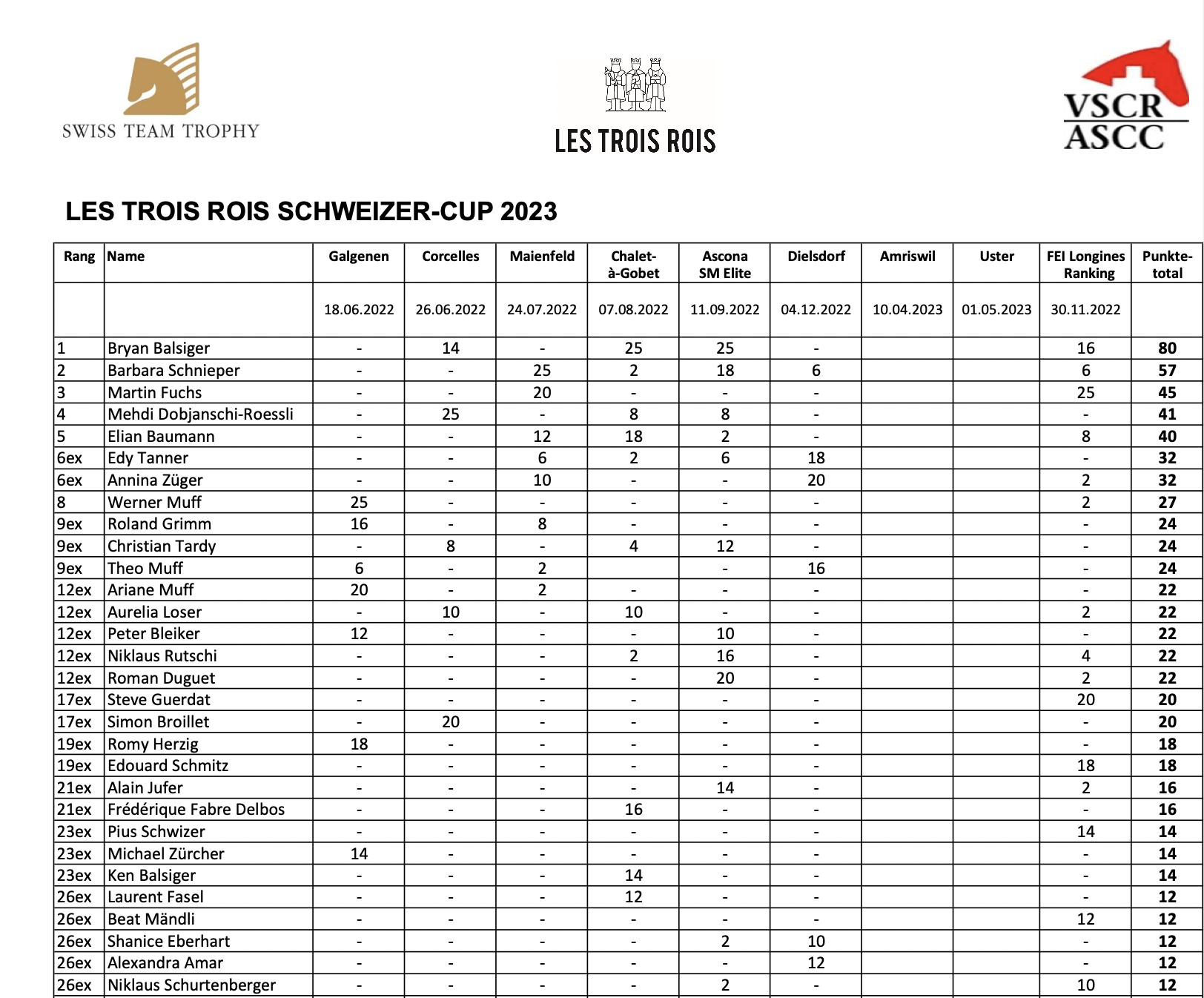 SWISS TEAM TROPHY

LES TROIS ROIS

VSCR
ASCC

LES TROIS ROIS SCHWEIZER-CUP 2023

| Rang | Name | Galgenen | Corcelles | Maienfeld | Chalet-à-Gobet | Ascona SM Elite | Dielsdorf | Amriswil | Uster | FEI Longines Ranking | Punkte-total |
|---|---|---|---|---|---|---|---|---|---|---|---|
| | | 18.06.2022 | 26.06.2022 | 24.07.2022 | 07.08.2022 | 11.09.2022 | 04.12.2022 | 10.04.2023 | 01.05.2023 | 30.11.2022 | |
| 1 | Bryan Balsiger | - | 14 | - | 25 | 25 | - | | | 16 | 80 |
| 2 | Barbara Schnieper | - | - | 25 | 2 | 18 | 6 | | | 6 | 57 |
| 3 | Martin Fuchs | - | - | 20 | - | - | - | | | 25 | 45 |
| 4 | Mehdi Dobjanschi-Roessli | - | 25 | - | 8 | 8 | - | | | - | 41 |
| 5 | Elian Baumann | - | - | 12 | 18 | 2 | - | | | 8 | 40 |
| 6ex | Edy Tanner | - | - | 6 | 2 | 6 | 18 | | | - | 32 |
| 6ex | Annina Züger | - | - | 10 | - | - | 20 | | | 2 | 32 |
| 8 | Werner Muff | 25 | - | - | - | - | - | | | 2 | 27 |
| 9ex | Roland Grimm | 16 | - | 8 | - | - | - | | | - | 24 |
| 9ex | Christian Tardy | - | 8 | - | 4 | 12 | - | | | - | 24 |
| 9ex | Theo Muff | 6 | - | 2 | | - | 16 | | | - | 24 |
| 12ex | Ariane Muff | 20 | - | 2 | - | - | - | | | - | 22 |
| 12ex | Aurelia Loser | - | 10 | - | 10 | - | - | | | 2 | 22 |
| 12ex | Peter Bleiker | 12 | - | - | - | 10 | - | | | - | 22 |
| 12ex | Niklaus Rutschi | - | - | - | 2 | 16 | - | | | 4 | 22 |
| 12ex | Roman Duguet | - | - | - | - | 20 | - | | | 2 | 22 |
| 17ex | Steve Guerdat | - | - | - | - | - | - | | | 20 | 20 |
| 17ex | Simon Broillet | - | 20 | - | - | - | - | | | - | 20 |
| 19ex | Romy Herzig | 18 | - | - | - | - | - | | | - | 18 |
| 19ex | Edouard Schmitz | - | - | - | - | - | - | | | 18 | 18 |
| 21ex | Alain Jufer | - | - | - | - | 14 | - | | | 2 | 16 |
| 21ex | Frédérique Fabre Delbos | - | - | - | 16 | - | - | | | - | 16 |
| 23ex | Pius Schwizer | - | - | - | - | - | - | | | 14 | 14 |
| 23ex | Michael Zürcher | 14 | - | - | - | - | - | | | - | 14 |
| 23ex | Ken Balsiger | - | - | - | 14 | - | - | | | - | 14 |
| 26ex | Laurent Fasel | - | - | - | 12 | - | - | | | - | 12 |
| 26ex | Beat Mändli | - | - | - | - | - | - | | | 12 | 12 |
| 26ex | Shanice Eberhart | - | - | - | - | 2 | 10 | | | - | 12 |
| 26ex | Alexandra Amar | - | - | - | - | - | 12 | | | - | 12 |
| 26ex | Niklaus Schurtenberger | - | - | - | - | 2 | - | | | 10 | 12 |